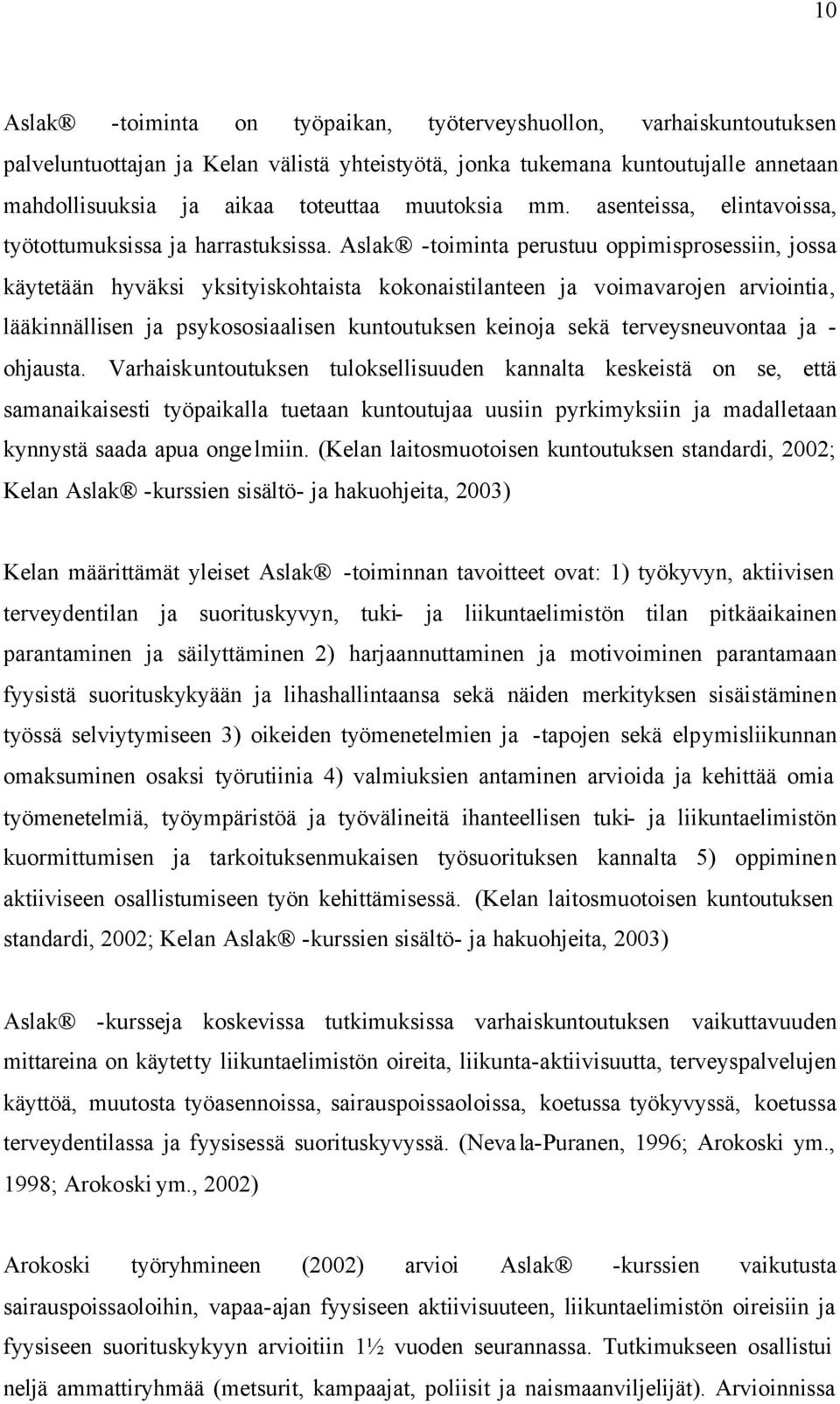 10

Aslak® -toiminta on työpaikan, työterveyshuollon, varhaiskuntoutuksen palveluntuottajan ja Kelan välistä yhteistyötä, jonka tukemana kuntoutujalle annetaan mahdollisuuksia ja aikaa toteuttaa muutoksia mm. asenteissa, elintavoissa, työtottumuksissa ja harrastuksissa. Aslak® -toiminta perustuu oppimisprosessiin, jossa käytetään hyväksi yksityiskohtaista kokonaistilanteen ja voimavarojen arviointia, lääkinnällisen ja psykososiaalisen kuntoutuksen keinoja sekä terveysneuvontaa ja -ohjausta. Varhaiskuntoutuksen tuloksellisuuden kannalta keskeistä on se, että samanaikaisesti työpaikalla tuetaan kuntoutujaa uusiin pyrkimyksiin ja madalletaan kynnystä saada apua ongelmiin. (Kelan laitosmuotoisen kuntoutuksen standardi, 2002; Kelan Aslak® -kurssien sisältö- ja hakuohjeita, 2003)

Kelan määrittämät yleiset Aslak® -toiminnan tavoitteet ovat: 1) työkyvyn, aktiivisen terveydentilan ja suorituskyvyn, tuki- ja liikuntaelimistön tilan pitkäaikainen parantaminen ja säilyttäminen 2) harjaannuttaminen ja motivoiminen parantamaan fyysistä suorituskykyään ja lihashallintaansa sekä näiden merkityksen sisäistäminen työssä selviytymiseen 3) oikeiden työmenetelmien ja -tapojen sekä elpymisliikunnan omaksuminen osaksi työrutiinia 4) valmiuksien antaminen arvioida ja kehittää omia työmenetelmiä, työympäristöä ja työvälineitä ihanteellisen tuki- ja liikuntaelimistön kuormittumisen ja tarkoituksenmukaisen työsuorituksen kannalta 5) oppiminen aktiiviseen osallistumiseen työn kehittämisessä. (Kelan laitosmuotoisen kuntoutuksen standardi, 2002; Kelan Aslak® -kurssien sisältö- ja hakuohjeita, 2003)

Aslak® -kursseja koskevissa tutkimuksissa varhaiskuntoutuksen vaikuttavuuden mittareina on käytetty liikuntaelimistön oireita, liikunta-aktiivisuutta, terveyspalvelujen käyttöä, muutosta työasennoissa, sairauspoissaoloissa, koetussa työkyvyssä, koetussa terveydentilassa ja fyysisessä suorituskyvyssä. (Nevala-Puranen, 1996; Arokoski ym., 1998; Arokoski ym., 2002)

Arokoski työryhmineen (2002) arvioi Aslak® -kurssien vaikutusta sairauspoissaoloihin, vapaa-ajan fyysiseen aktiivisuuteen, liikuntaelimistön oireisiin ja fyysiseen suorituskykyyn arvioitiin 1½ vuoden seurannassa. Tutkimukseen osallistui neljä ammattiryhmää (metsurit, kampaajat, poliisit ja naismaanviljelijät). Arvioinnissa